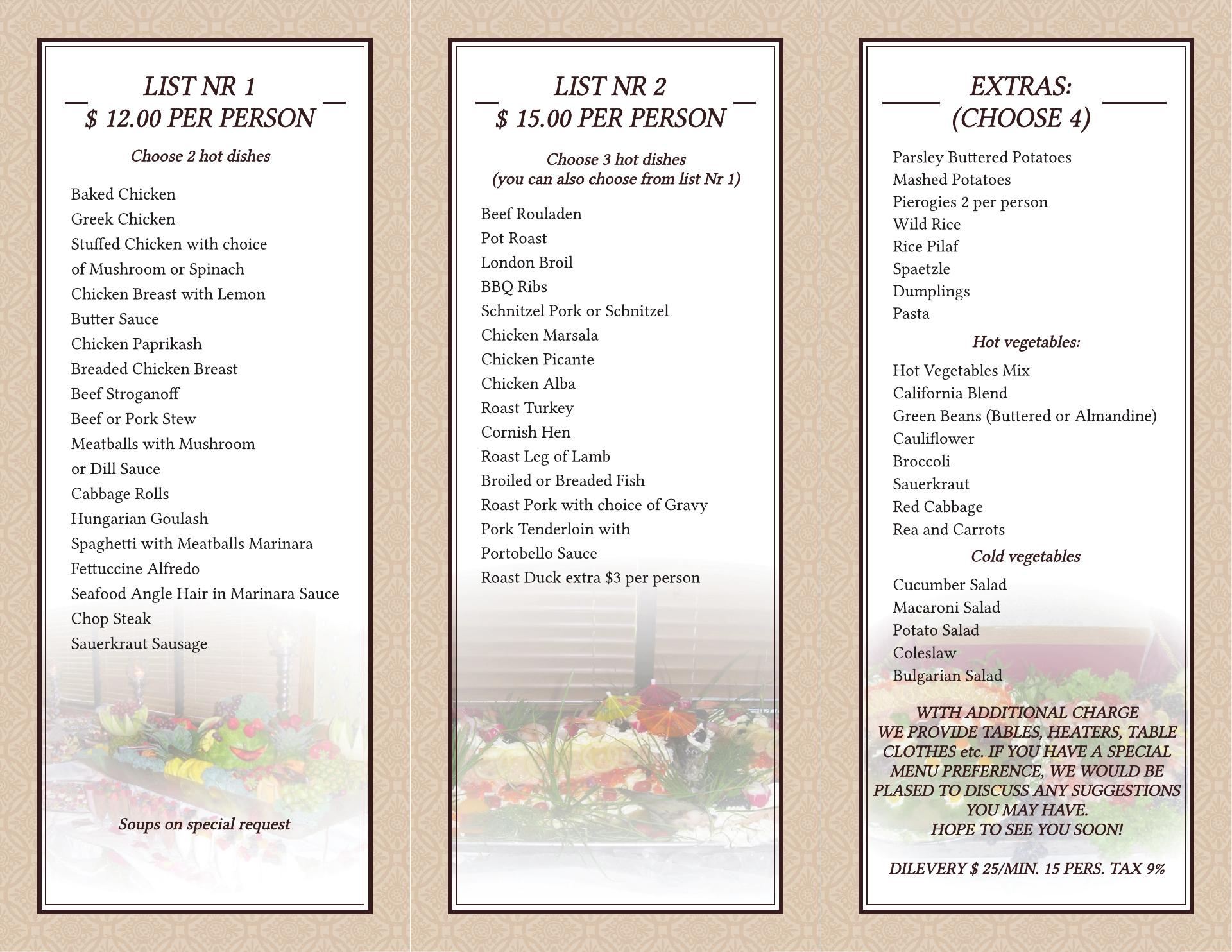 LIST NR 1
$ 12.00 PER PERSON

Choose 2 hot dishes

Baked Chicken
Greek Chicken
Stuffed Chicken with choice of Mushroom or Spinach
Chicken Breast with Lemon Butter Sauce
Chicken Paprikash
Breaded Chicken Breast
Beef Stroganoff
Beef or Pork Stew
Meatballs with Mushroom or Dill Sauce
Cabbage Rolls
Hungarian Goulash
Spaghetti with Meatballs Marinara
Fettuccine Alfredo
Seafood Angle Hair in Marinara Sauce
Chop Steak
Sauerkraut Sausage

Soups on special request

LIST NR 2
$ 15.00 PER PERSON

Choose 3 hot dishes
(you can also choose from list Nr 1)

Beef Rouladen
Pot Roast
London Broil
BBQ Ribs
Schnitzel Pork or Schnitzel
Chicken Marsala
Chicken Picante
Chicken Alba
Roast Turkey
Cornish Hen
Roast Leg of Lamb
Broiled or Breaded Fish
Roast Pork with choice of Gravy
Pork Tenderloin with Portobello Sauce
Roast Duck extra $3 per person

EXTRAS:
(CHOOSE 4)

Parsley Buttered Potatoes
Mashed Potatoes
Pierogies 2 per person
Wild Rice
Rice Pilaf
Spaetzle
Dumplings
Pasta

Hot vegetables:

Hot Vegetables Mix
California Blend
Green Beans (Buttered or Almandine)
Cauliflower
Broccoli
Sauerkraut
Red Cabbage
Rea and Carrots

Cold vegetables

Cucumber Salad
Macaroni Salad
Potato Salad
Coleslaw
Bulgarian Salad

WITH ADDITIONAL CHARGE WE PROVIDE TABLES, HEATERS, TABLE CLOTHES etc. IF YOU HAVE A SPECIAL MENU PREFERENCE, WE WOULD BE PLASED TO DISCUSS ANY SUGGESTIONS YOU MAY HAVE.
HOPE TO SEE YOU SOON!

DILEVERY $ 25/MIN. 15 PERS. TAX 9%